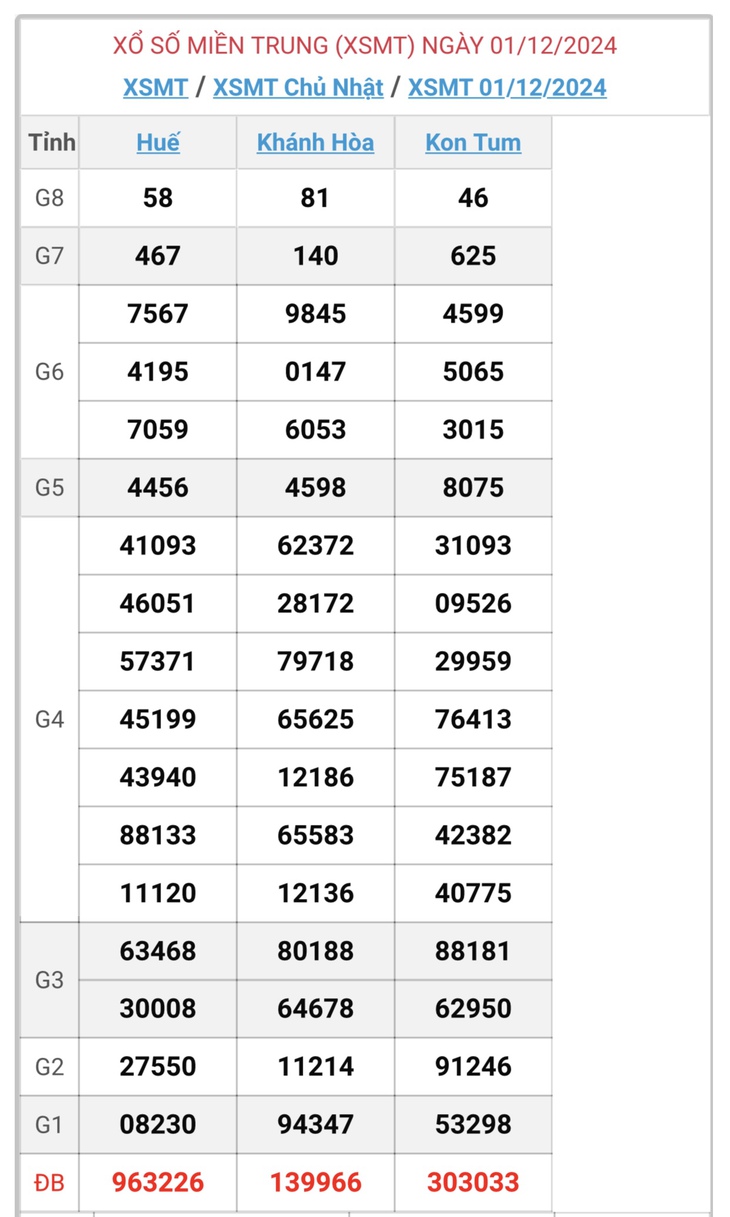 XỔ SỐ MIỀN TRUNG (XSMT) NGÀY 01/12/2024

XSMT / XSMT Chủ Nhật / XSMT 01/12/2024

| Tỉnh | Huế | Khánh Hòa | Kon Tum |
|---|---|---|---|
| G8 | 58 | 81 | 46 |
| G7 | 467 | 140 | 625 |
| G6 | 7567 | 9845 | 4599 |
| | 4195 | 0147 | 5065 |
| | 7059 | 6053 | 3015 |
| G5 | 4456 | 4598 | 8075 |
| G4 | 41093 | 62372 | 31093 |
| | 46051 | 28172 | 09526 |
| | 57371 | 79718 | 29959 |
| | 45199 | 65625 | 76413 |
| | 43940 | 12186 | 75187 |
| | 88133 | 65583 | 42382 |
| | 11120 | 12136 | 40775 |
| G3 | 63468 | 80188 | 88181 |
| | 30008 | 64678 | 62950 |
| G2 | 27550 | 11214 | 91246 |
| G1 | 08230 | 94347 | 53298 |
| ĐB | 963226 | 139966 | 303033 |